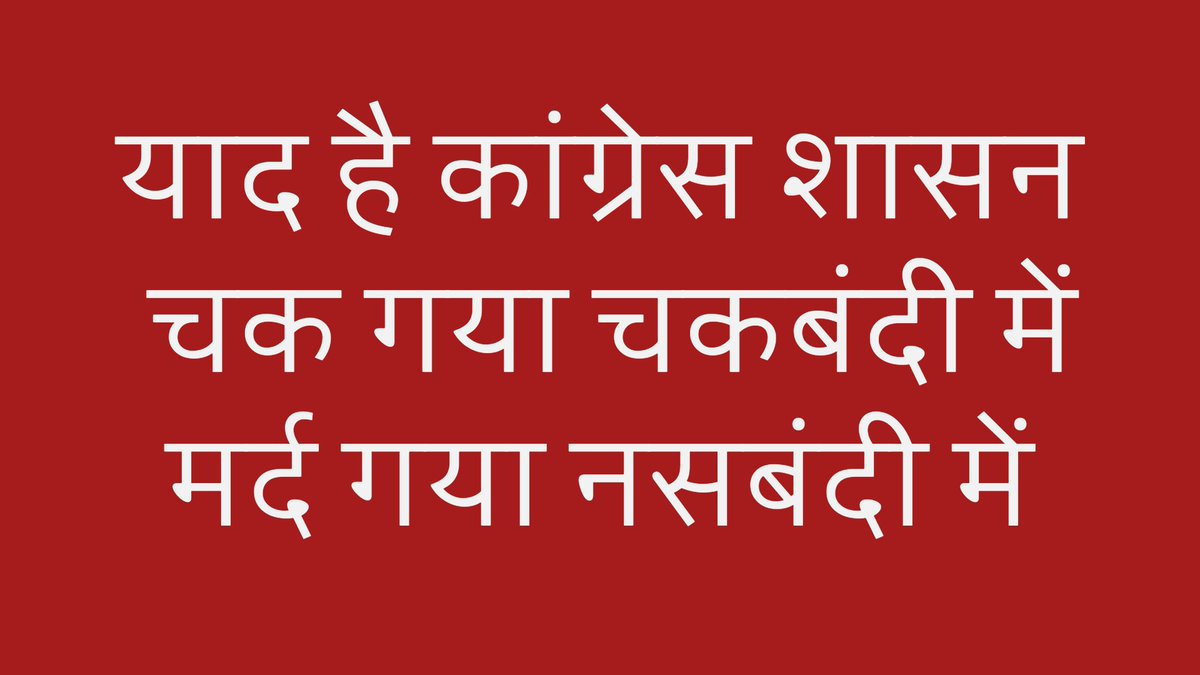 याद है कांग्रेस शासन
चक गया चकबंदी में
मर्द गया नसबंदी में